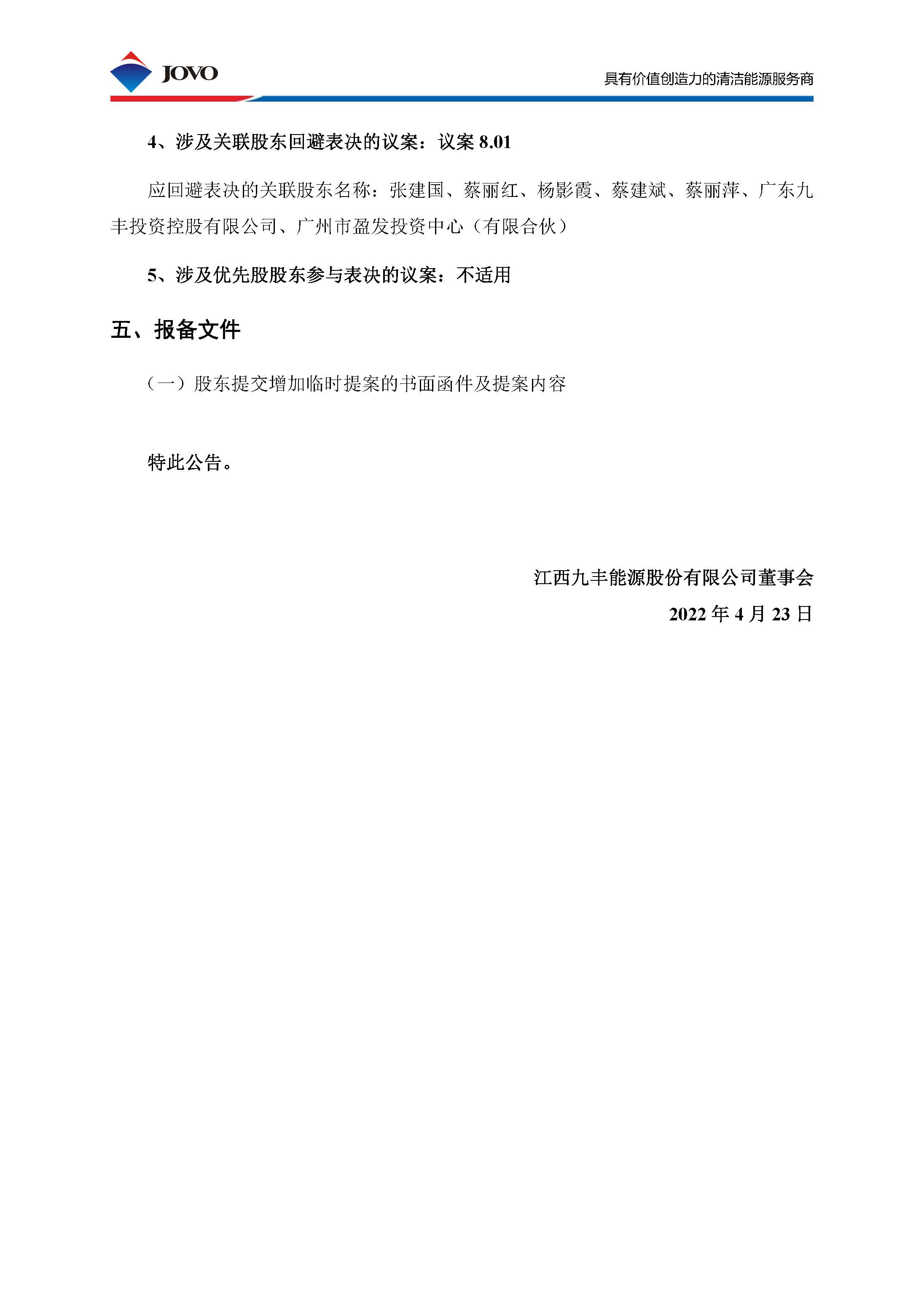 JOVO

具有价值创造力的清洁能源服务商

4、涉及关联股东回避表决的议案：议案 8.01

应回避表决的关联股东名称：张建国、蔡丽红、杨影霞、蔡建斌、蔡丽萍、广东九丰投资控股有限公司、广州市盈发投资中心（有限合伙）

5、涉及优先股股东参与表决的议案：不适用

五、报备文件

（一）股东提交增加临时提案的书面函件及提案内容

特此公告。

江西九丰能源股份有限公司董事会

2022 年 4 月 23 日